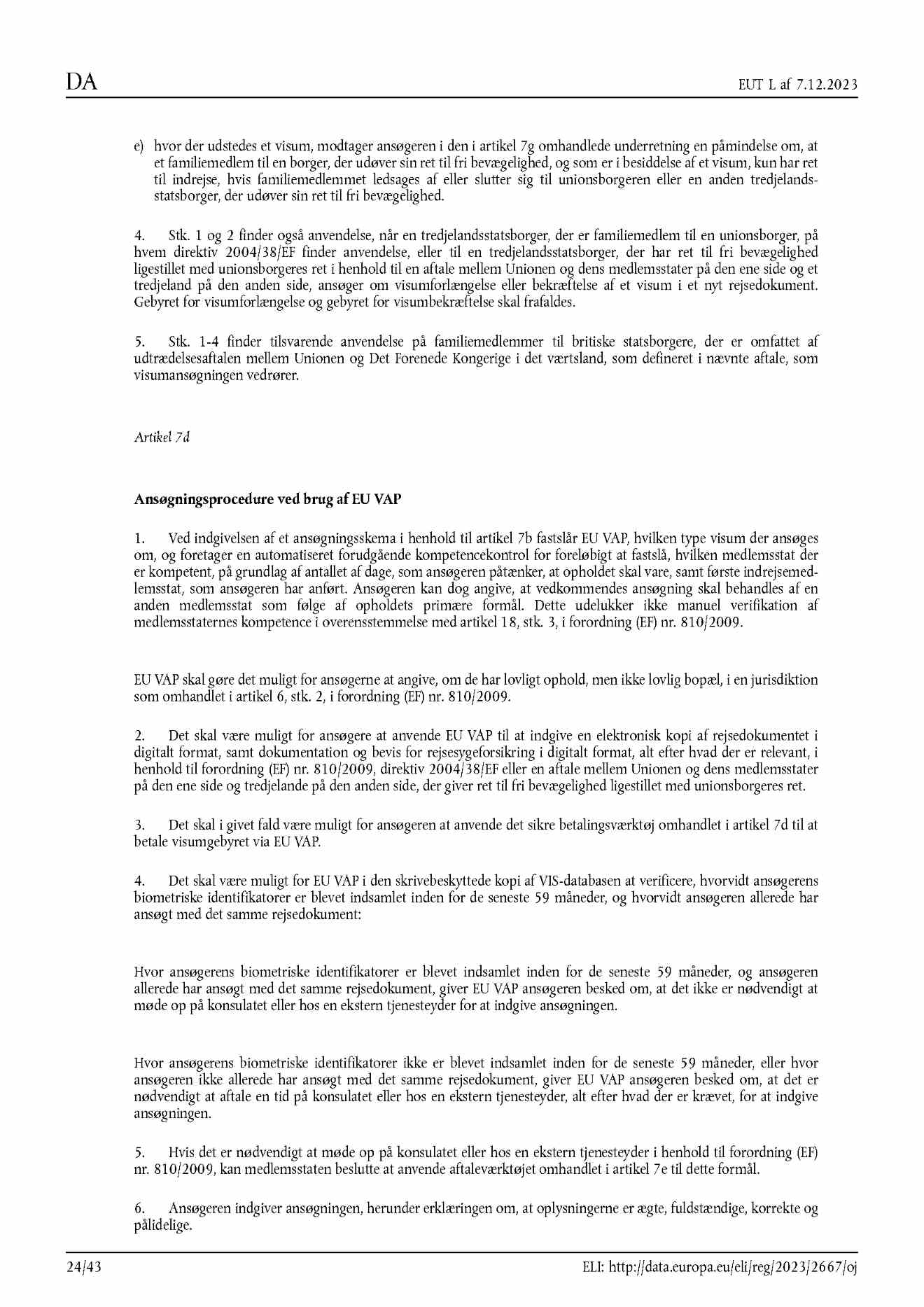 DA

EUT L af 7.12.2023

e) hvor der udstedes et visum, modtager ansøgeren i den i artikel 7g omhandlede underretning en påmindelse om, at et familiemedlem til en borger, der udøver sin ret til fri bevægelighed, og som er i besiddelse af et visum, kun har ret til indrejse, hvis familiemedlemmet ledsages af eller slutter sig til unionsborgeren eller en anden tredjelandsstatsborger, der udøver sin ret til fri bevægelighed.

4. Stk. 1 og 2 finder også anvendelse, når en tredjelandsstatsborger, der er familiemedlem til en unionsborger, på hvem direktiv 2004/38/EF finder anvendelse, eller til en tredjelandsstatsborger, der har ret til fri bevægelighed ligestillet med unionsborgeres ret i henhold til en aftale mellem Unionen og dens medlemsstater på den ene side og et tredjeland på den anden side, ansøger om visumforlængelse eller bekræftelse af et visum i et nyt rejsedokument. Gebyret for visumforlængelse og gebyret for visumbekræftelse skal frafaldes.

5. Stk. 1-4 finder tilsvarende anvendelse på familiemedlemmer til britiske statsborgere, der er omfattet af udtrædelsesaftalen mellem Unionen og Det Forenede Kongerige i det værtsland, som defineret i nævnte aftale, som visumansøgningen vedrører.

Artikel 7d

Ansøgningsprocedure ved brug af EU VAP

1. Ved indgivelsen af et ansøgningsskema i henhold til artikel 7b fastslår EU VAP, hvilken type visum der ansøges om, og foretager en automatiseret forudgående kompetencekontrol for foreløbigt at fastslå, hvilken medlemsstat der er kompetent, på grundlag af antallet af dage, som ansøgeren påtænker, at opholdet skal vare, samt første indrejsemedlemsstat, som ansøgeren har anført. Ansøgeren kan dog angive, at vedkommendes ansøgning skal behandles af en anden medlemsstat som følge af opholdets primære formål. Dette udelukker ikke manuel verifikation af medlemsstaternes kompetence i overensstemmelse med artikel 18, stk. 3, i forordning (EF) nr. 810/2009.

EU VAP skal gøre det muligt for ansøgerne at angive, om de har lovligt ophold, men ikke lovlig bopæl, i en jurisdiktion som omhandlet i artikel 6, stk. 2, i forordning (EF) nr. 810/2009.

2. Det skal være muligt for ansøgere at anvende EU VAP til at indgive en elektronisk kopi af rejsedokumentet i digitalt format, samt dokumentation og bevis for rejsesygeforsikring i digitalt format, alt efter hvad der er relevant, i henhold til forordning (EF) nr. 810/2009, direktiv 2004/38/EF eller en aftale mellem Unionen og dens medlemsstater på den ene side og tredjelande på den anden side, der giver ret til fri bevægelighed ligestillet med unionsborgeres ret.

3. Det skal i givet fald være muligt for ansøgeren at anvende det sikre betalingsværktøj omhandlet i artikel 7d til at betale visumgebyret via EU VAP.

4. Det skal være muligt for EU VAP i den skrivebeskyttede kopi af VIS-databasen at verificere, hvorvidt ansøgerens biometriske identifikatorer er blevet indsamlet inden for de seneste 59 måneder, og hvorvidt ansøgeren allerede har ansøgt med det samme rejsedokument:

Hvor ansøgerens biometriske identifikatorer er blevet indsamlet inden for de seneste 59 måneder, og ansøgeren allerede har ansøgt med det samme rejsedokument, giver EU VAP ansøgeren besked om, at det ikke er nødvendigt at møde op på konsulatet eller hos en ekstern tjenesteyder for at indgive ansøgningen.

Hvor ansøgerens biometriske identifikatorer ikke er blevet indsamlet inden for de seneste 59 måneder, eller hvor ansøgeren ikke allerede har ansøgt med det samme rejsedokument, giver EU VAP ansøgeren besked om, at det er nødvendigt at aftale en tid på konsulatet eller hos en ekstern tjenesteyder, alt efter hvad der er krævet, for at indgive ansøgningen.

5. Hvis det er nødvendigt at møde op på konsulatet eller hos en ekstern tjenesteyder i henhold til forordning (EF) nr. 810/2009, kan medlemsstaten beslutte at anvende aftaleværktøjet omhandlet i artikel 7e til dette formål.

6. Ansøgeren indgiver ansøgningen, herunder erklæringen om, at oplysningerne er ægte, fuldstændige, korrekte og pålidelige.

24/43

ELI: http://data.europa.eu/eli/reg/2023/2667/oj